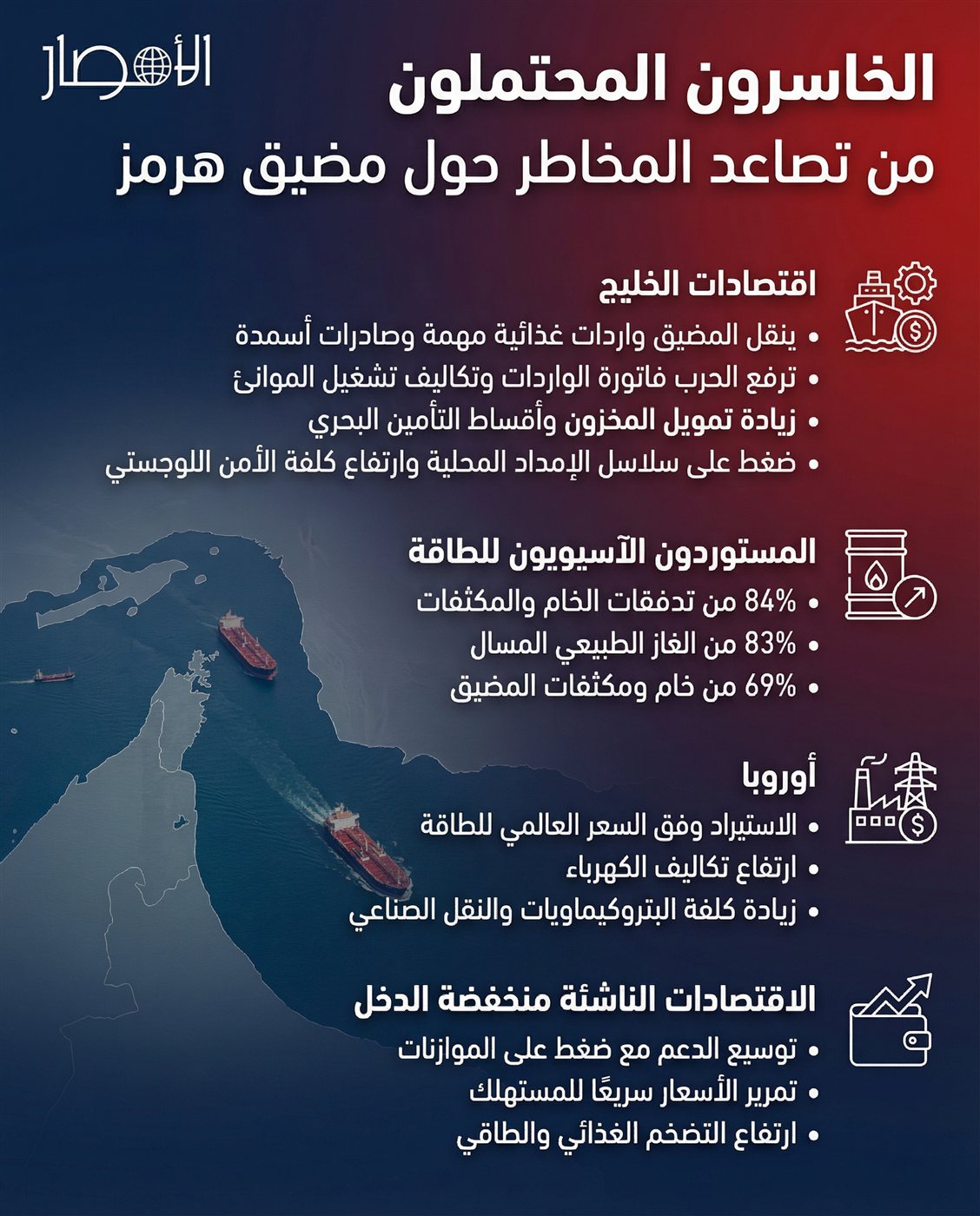 الأمصار

الخاسرون المحتملون
من تصاعد المخاطر حول مضيق هرمز

اقتصادات الخليج
• ينقل المضيق واردات غذائية مهمة وصادرات أسمدة
• ترفع الحرب فاتورة الواردات وتكاليف تشغيل الموانئ
• زيادة تمويل المخزون وأقساط التأمين البحري
• ضغط على سلاسل الإمداد المحلية وارتفاع كلفة الأمن اللوجستي

المستوردون الآسيويون للطاقة
• 84% من تدفقات الخام والمكثفات
• 83% من الغاز الطبيعي المسال
• 69% من خام ومكثفات المضيق

أوروبا
• الاستيراد وفق السعر العالمي للطاقة
• ارتفاع تكاليف الكهرباء
• زيادة كلفة البتروكيماويات والنقل الصناعي

الاقتصادات الناشئة منخفضة الدخل
• توسيع الدعم مع ضغط على الموازنات
• تمرير الأسعار سريعًا للمستهلك
• ارتفاع التضخم الغذائي والطاقي